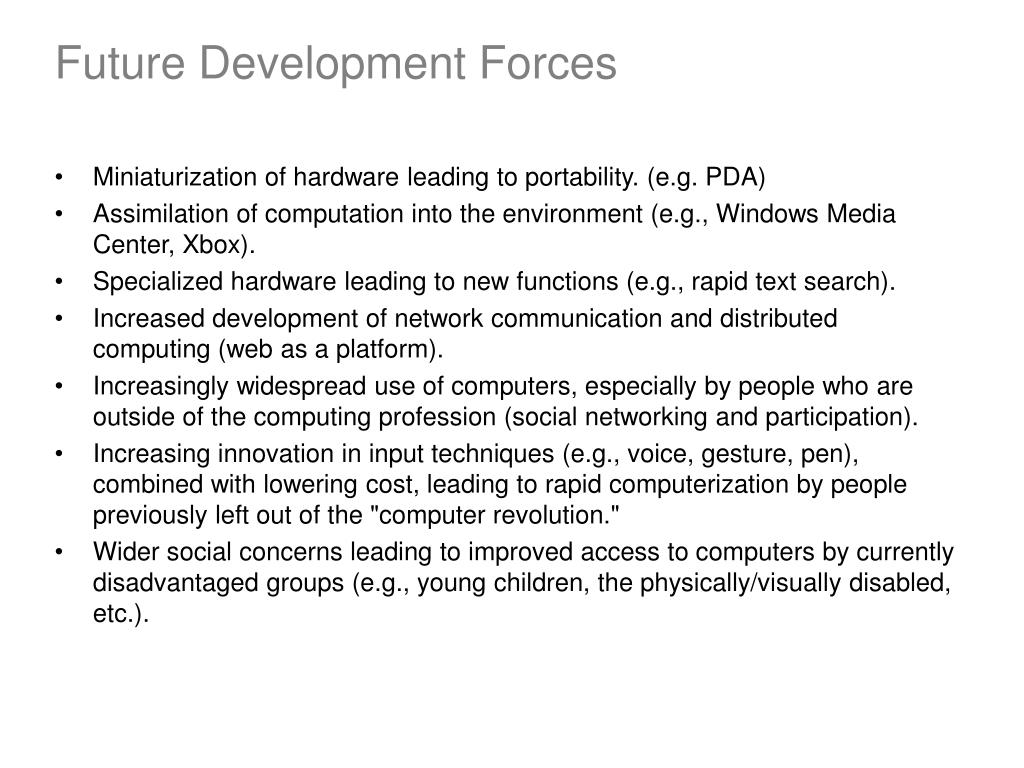 Future Development Forces

• Miniaturization of hardware leading to portability. (e.g. PDA)
• Assimilation of computation into the environment (e.g., Windows Media Center, Xbox).
• Specialized hardware leading to new functions (e.g., rapid text search).
• Increased development of network communication and distributed computing (web as a platform).
• Increasingly widespread use of computers, especially by people who are outside of the computing profession (social networking and participation).
• Increasing innovation in input techniques (e.g., voice, gesture, pen), combined with lowering cost, leading to rapid computerization by people previously left out of the "computer revolution."
• Wider social concerns leading to improved access to computers by currently disadvantaged groups (e.g., young children, the physically/visually disabled, etc.).